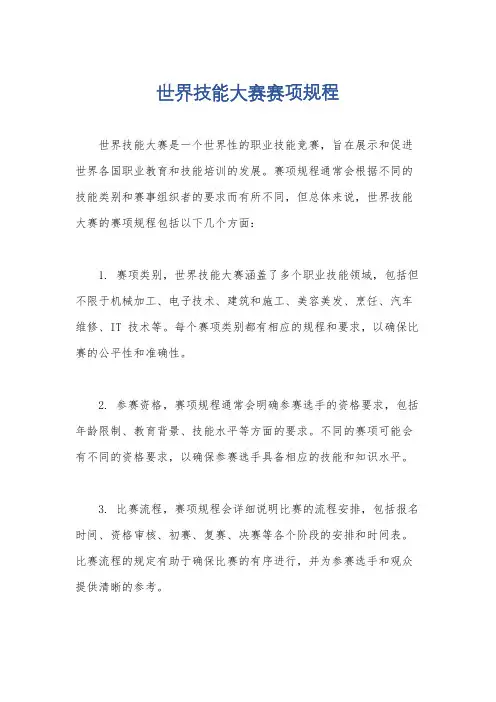 世界技能大赛赛项规程

世界技能大赛是一个世界性的职业技能竞赛，旨在展示和促进世界各国职业教育和技能培训的发展。赛项规程通常会根据不同的技能类别和赛事组织者的要求而有所不同，但总体来说，世界技能大赛的赛项规程包括以下几个方面：

1. 赛项类别，世界技能大赛涵盖了多个职业技能领域，包括但不限于机械加工、电子技术、建筑和施工、美容美发、烹饪、汽车维修、IT 技术等。每个赛项类别都有相应的规程和要求，以确保比赛的公平性和准确性。

2. 参赛资格，赛项规程通常会明确参赛选手的资格要求，包括年龄限制、教育背景、技能水平等方面的要求。不同的赛项可能会有不同的资格要求，以确保参赛选手具备相应的技能和知识水平。

3. 比赛流程，赛项规程会详细说明比赛的流程安排，包括报名时间、资格审核、初赛、复赛、决赛等各个阶段的安排和时间表。比赛流程的规定有助于确保比赛的有序进行，并为参赛选手和观众提供清晰的参考。